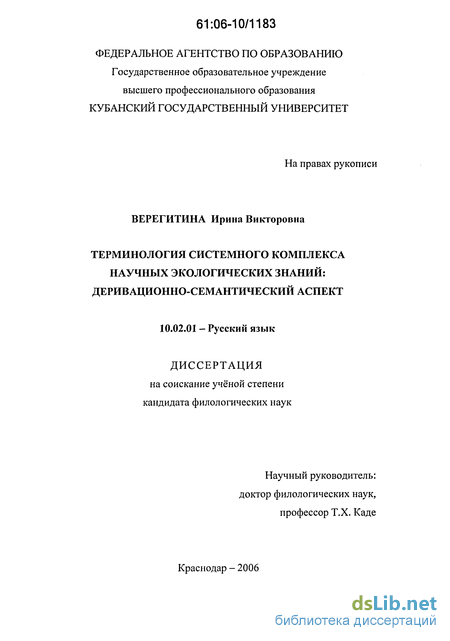 61:06-10/1183

ФЕДЕРАЛЬНОЕ АГЕНТСТВО ПО ОБРАЗОВАНИЮ
Государственное образовательное учреждение
высшего профессионального образования
КУБАНСКИЙ ГОСУДАРСТВЕННЫЙ УНИВЕРСИТЕТ

На правах рукописи

ВЕРЕГИТИНА Ирина Викторовна

ТЕРМИНОЛОГИЯ СИСТЕМНОГО КОМПЛЕКСА
НАУЧНЫХ ЭКОЛОГИЧЕСКИХ ЗНАНИЙ:
ДЕРИВАЦИОННО-СЕМАНТИЧЕСКИЙ АСПЕКТ

10.02.01 – Русский язык

ДИССЕРТАЦИЯ
на соискание учёной степени
кандидата филологических наук

Научный руководитель:
доктор филологических наук,
профессор Т.Х. Каде

Краснодар – 2006

dsLib.net
библиотека диссертаций